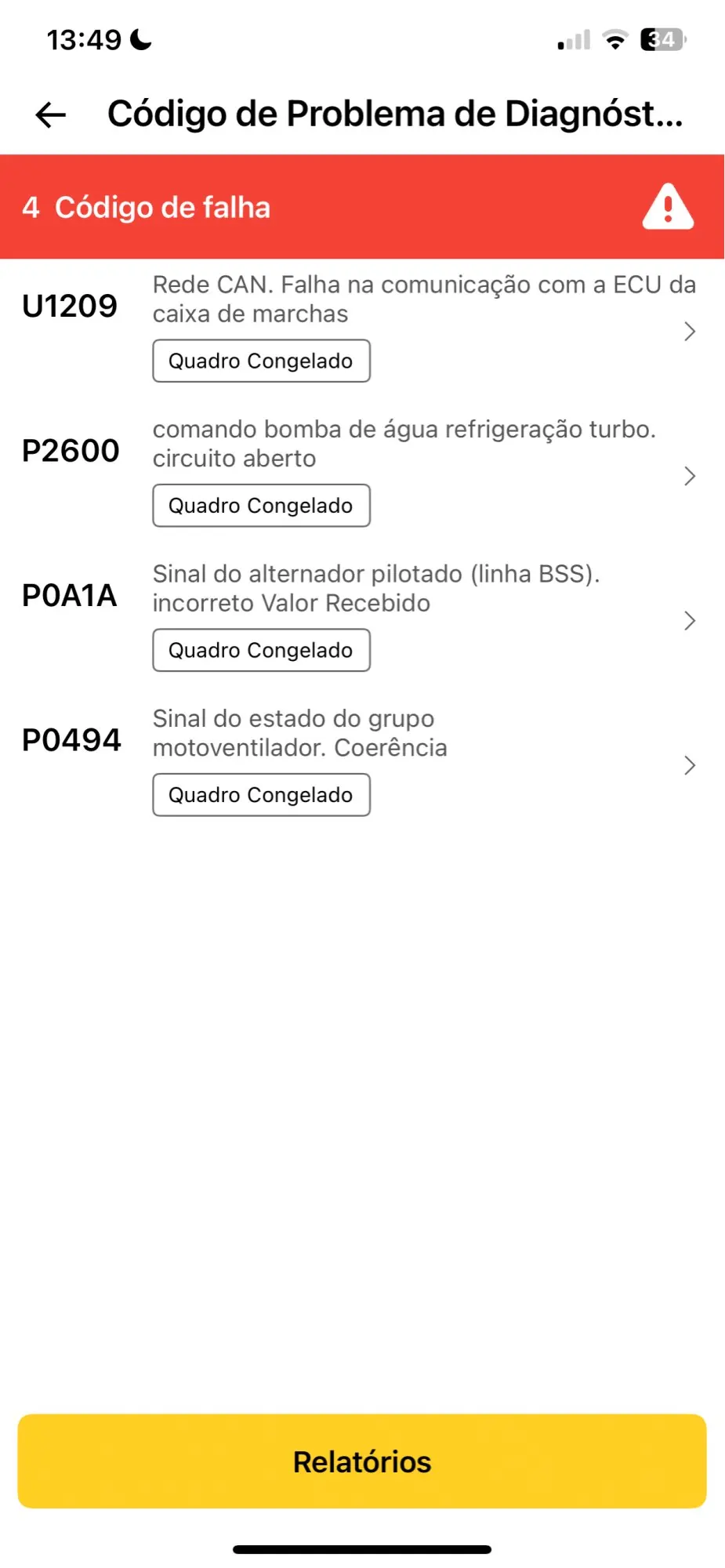 13:49

34

Código de Problema de Diagnóst...

4 Código de falha

U1209
Rede CAN. Falha na comunicação com a ECU da caixa de marchas
Quadro Congelado

P2600
comando bomba de água refrigeração turbo. circuito aberto
Quadro Congelado

P0A1A
Sinal do alternador pilotado (linha BSS). incorreto Valor Recebido
Quadro Congelado

P0494
Sinal do estado do grupo motoventilador. Coerência
Quadro Congelado

Relatórios